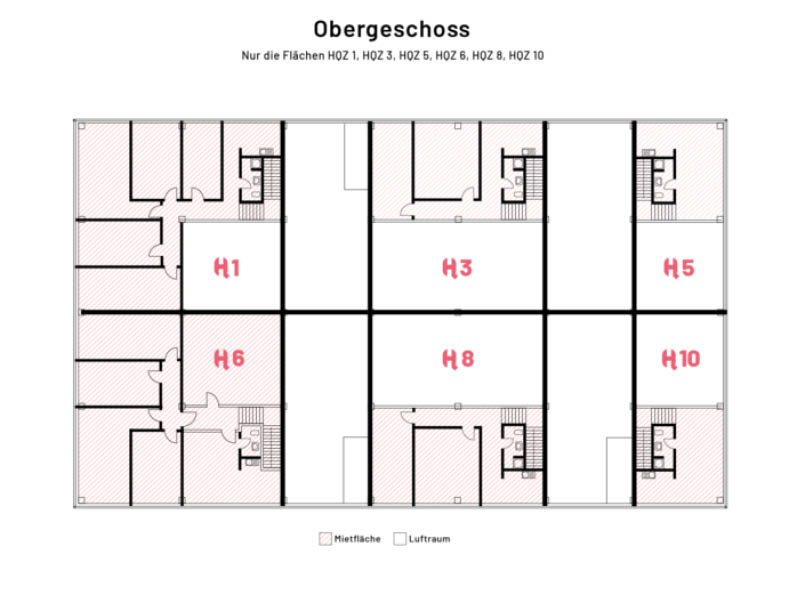 Obergeschoss

Nur die Flächen HQZ 1, HQZ 3, HQZ 5, HQZ 6, HQZ 8, HQZ 10

H1

H3

H5

H6

H8

H10

Mietfläche

Luftraum